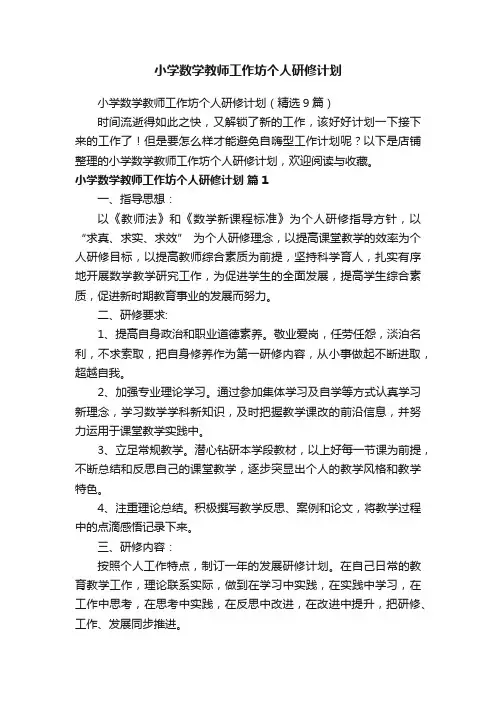 小学数学教师工作坊个人研修计划

小学数学教师工作坊个人研修计划（精选9篇）

时间流逝得如此之快，又解锁了新的工作，该好好计划一下接下来的工作了！但是要怎么样才能避免自嗨型工作计划呢？以下是店铺整理的小学数学教师工作坊个人研修计划，欢迎阅读与收藏。

小学数学教师工作坊个人研修计划 篇1

一、指导思想：

以《教师法》和《数学新课程标准》为个人研修指导方针，以“求真、求实、求效” 为个人研修理念，以提高课堂教学的效率为个人研修目标，以提高教师综合素质为前提，坚持科学育人，扎实有序地开展数学教学研究工作，为促进学生的全面发展，提高学生综合素质，促进新时期教育事业的发展而努力。

二、研修要求:

1、提高自身政治和职业道德素养。敬业爱岗，任劳任怨，淡泊名利，不求索取，把自身修养作为第一研修内容，从小事做起不断进取，超越自我。

2、加强专业理论学习。通过参加集体学习及自学等方式认真学习新理念，学习数学学科新知识，及时把握教学课改的前沿信息，并努力运用于课堂教学实践中。

3、立足常规教学。潜心钻研本学段教材，以上好每一节课为前提，不断总结和反思自己的课堂教学，逐步突显出个人的教学风格和教学特色。

4、注重理论总结。积极撰写教学反思、案例和论文，将教学过程中的点滴感悟记录下来。

三、研修内容：

按照个人工作特点，制订一年的发展研修计划。在自己日常的教育教学工作，理论联系实际，做到在学习中实践，在实践中学习，在工作中思考，在思考中实践，在反思中改进，在改进中提升，把研修、工作、发展同步推进。